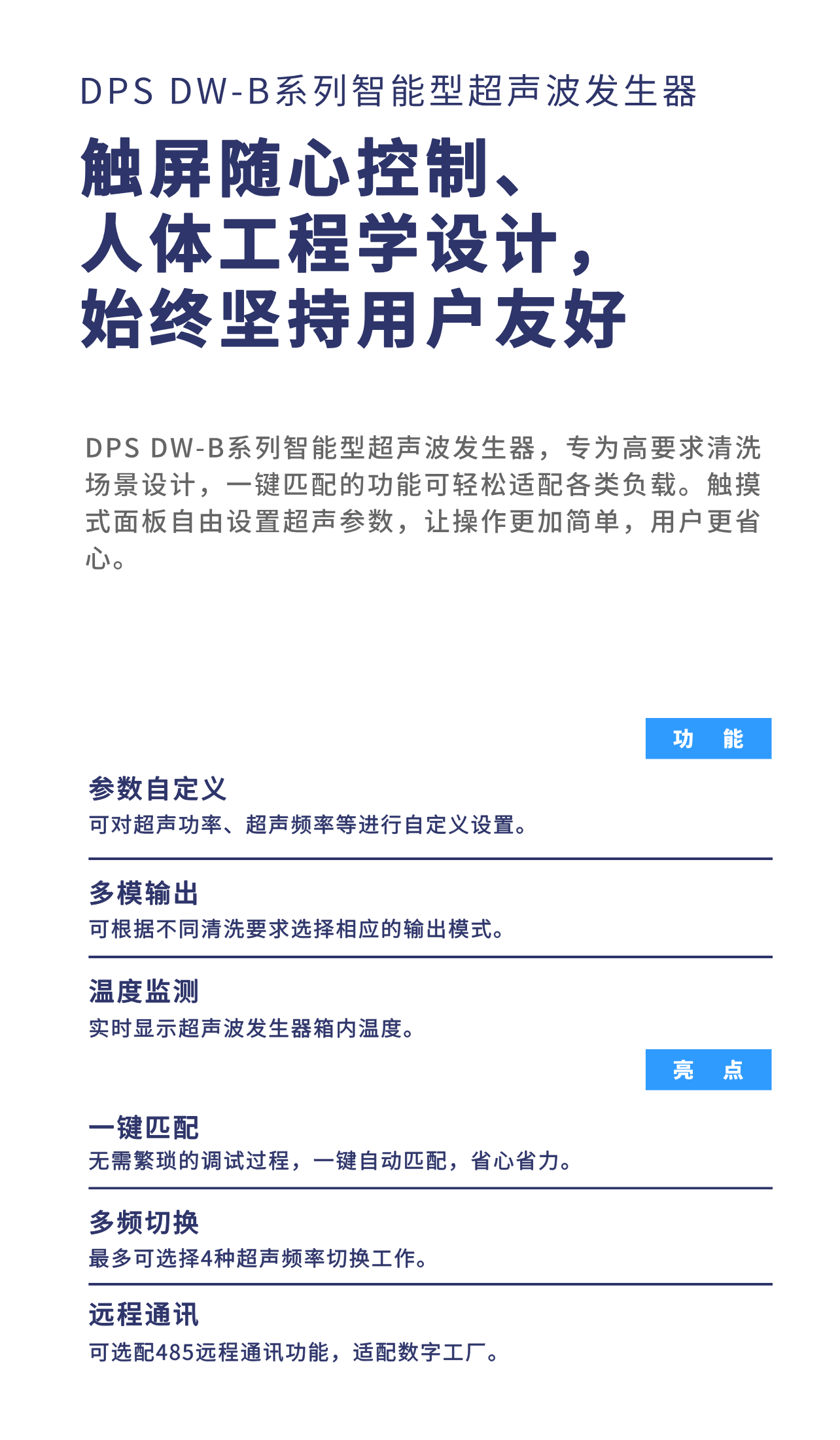 DPS DW-B系列智能型超声波发生器

触屏随心控制、
人体工程学设计，
始终坚持用户友好

DPS DW-B系列智能型超声波发生器，专为高要求清洗场景设计，一键匹配的功能可轻松适配各类负载。触摸式面板自由设置超声参数，让操作更加简单，用户更省心。

功 能

参数自定义
可对超声功率、超声频率等进行自定义设置。

多模输出
可根据不同清洗要求选择相应的输出模式。

温度监测
实时显示超声波发生器箱内温度。

亮 点

一键匹配
无需繁琐的调试过程，一键自动匹配，省心省力。

多频切换
最多可选择4种超声频率切换工作。

远程通讯
可选配485远程通讯功能，适配数字工厂。